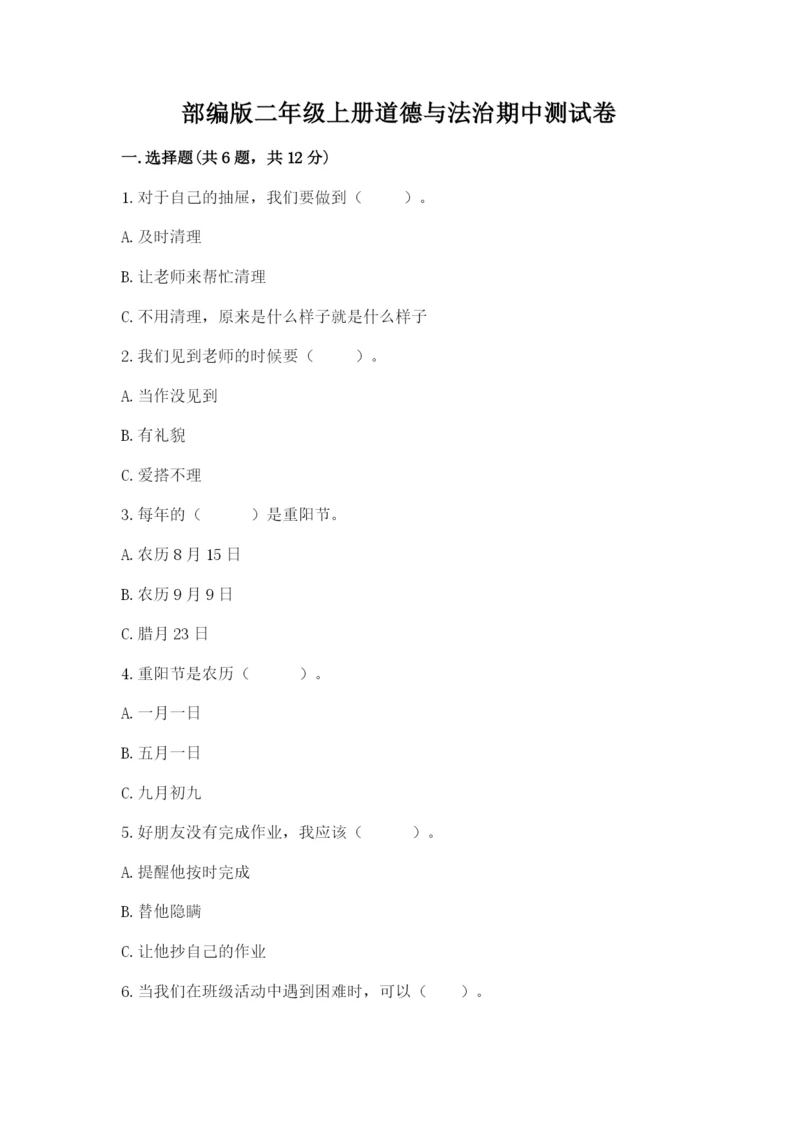 部编版二年级上册道德与法治期中测试卷

一.选择题(共6题，共12分)

1.对于自己的抽屉，我们要做到（　　）。

A.及时清理

B.让老师来帮忙清理

C.不用清理，原来是什么样子就是什么样子

2.我们见到老师的时候要（　　）。

A.当作没见到

B.有礼貌

C.爱搭不理

3.每年的（　　）是重阳节。

A.农历8月15日

B.农历9月9日

C.腊月23日

4.重阳节是农历（　　）。

A.一月一日

B.五月一日

C.九月初九

5.好朋友没有完成作业，我应该（　　）。

A.提醒他按时完成

B.替他隐瞒

C.让他抄自己的作业

6.当我们在班级活动中遇到困难时，可以（　　）。